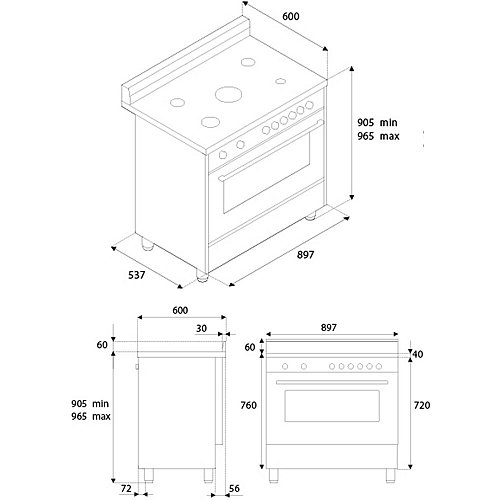 600
905 min
965 max
897
537

600
30
60
905 min
965 max
72
56

897
60
40
760
720